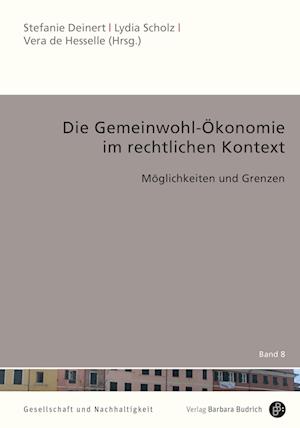 Stefanie Deinert | Lydia Scholz |
Vera de Hesselle (Hrsg.)

Die Gemeinwohl-Ökonomie im rechtlichen Kontext

Möglichkeiten und Grenzen

Band 8

Gesellschaft und Nachhaltigkeit

Verlag Barbara Budrich